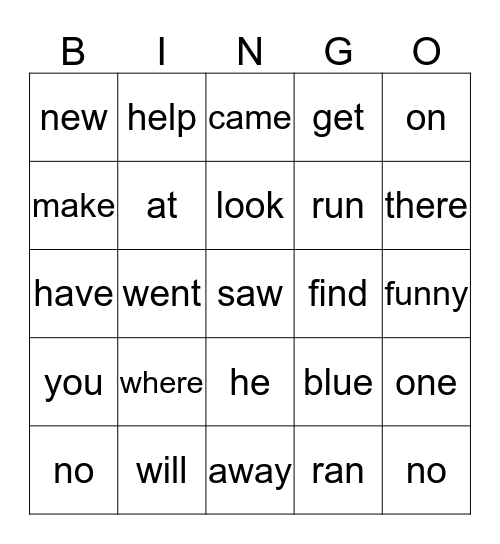 | B | I | N | G | O |
|---|---|---|---|---|
| new | help | came | get | on |
| make | at | look | run | there |
| have | went | saw | find | funny |
| you | where | he | blue | one |
| no | will | away | ran | no |